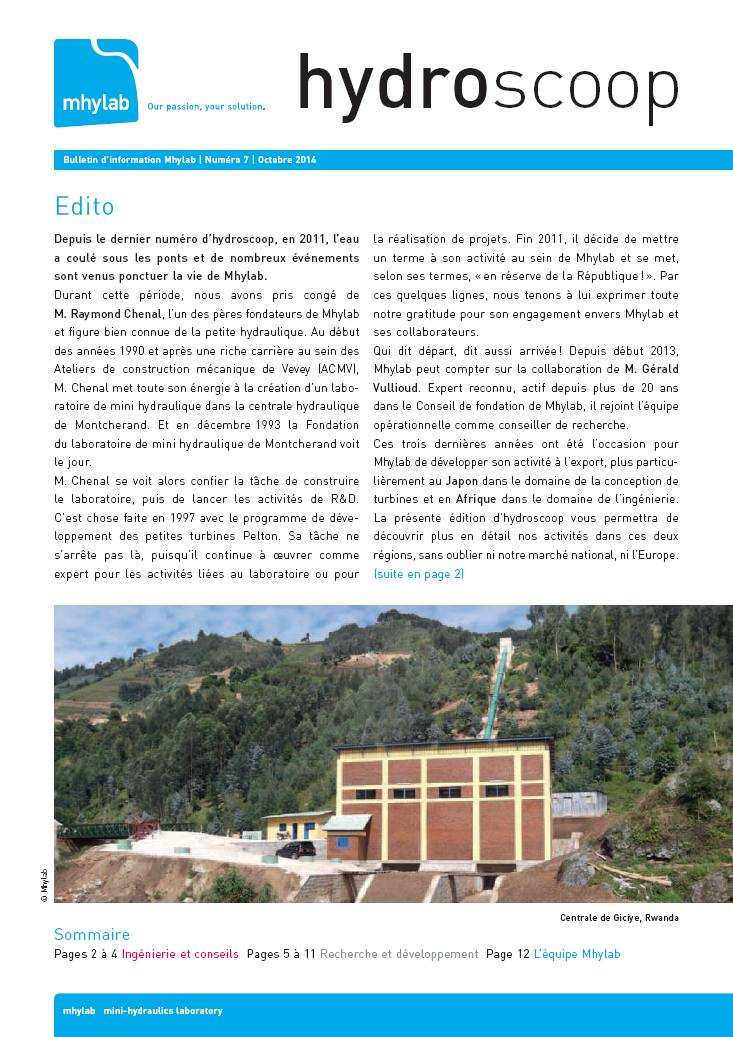 mhylab Our passion, your solution.

hydroscoop

Bulletin d'information Mhylab | Numéro 7 | Octobre 2014

Edito

Depuis le dernier numéro d'hydroscoop, en 2011, l'eau a coulé sous les ponts et de nombreux événements sont venus ponctuer la vie de Mhylab.

Durant cette période, nous avons pris congé de M. Raymond Chenal, l'un des pères fondateurs de Mhylab et figure bien connue de la petite hydraulique. Au début des années 1990 et après une riche carrière au sein des Ateliers de construction mécanique de Vevey (ACMV), M. Chenal met toute son énergie à la création d'un laboratoire de mini hydraulique dans la centrale hydraulique de Montcherand. Et en décembre 1993 la Fondation du laboratoire de mini hydraulique de Montcherand voit le jour.

M. Chenal se voit alors confier la tâche de construire le laboratoire, puis de lancer les activités de R&D. C'est chose faite en 1997 avec le programme de développement des petites turbines Pelton. Sa tâche ne s'arrête pas là, puisqu'il continue à œuvrer comme expert pour les activités liées au laboratoire ou pour la réalisation de projets. Fin 2011, il décide de mettre un terme à son activité au sein de Mhylab et se met, selon ses termes, « en réserve de la République ! ». Par ces quelques lignes, nous tenons à lui exprimer toute notre gratitude pour son engagement envers Mhylab et ses collaborateurs.

Qui dit départ, dit aussi arrivée ! Depuis début 2013, Mhylab peut compter sur la collaboration de M. Gérald Vullioud. Expert reconnu, actif depuis plus de 20 ans dans le Conseil de fondation de Mhylab, il rejoint l'équipe opérationnelle comme conseiller de recherche.

Ces trois dernières années ont été l'occasion pour Mhylab de développer son activité à l'export, plus particulièrement au Japon dans le domaine de la conception de turbines et en Afrique dans le domaine de l'ingénierie. La présente édition d'hydroscoop vous permettra de découvrir plus en détail nos activités dans ces deux régions, sans oublier ni notre marché national, ni l'Europe. (suite en page 2)

© Mhylab

Centrale de Giciye, Rwanda

Sommaire

Pages 2 à 4 Ingénierie et conseils Pages 5 à 11 Recherche et développement Page 12 L'équipe Mhylab

mhylab mini-hydraulics laboratory